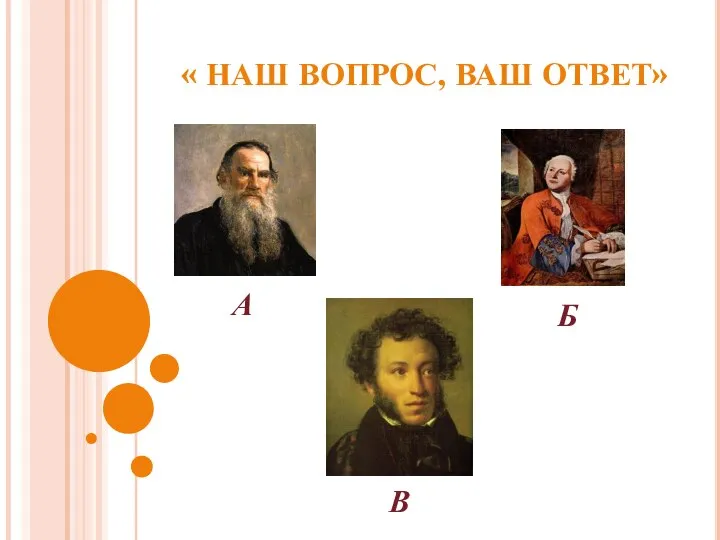 « НАШ ВОПРОС, ВАШ ОТВЕТ»

А

Б

В